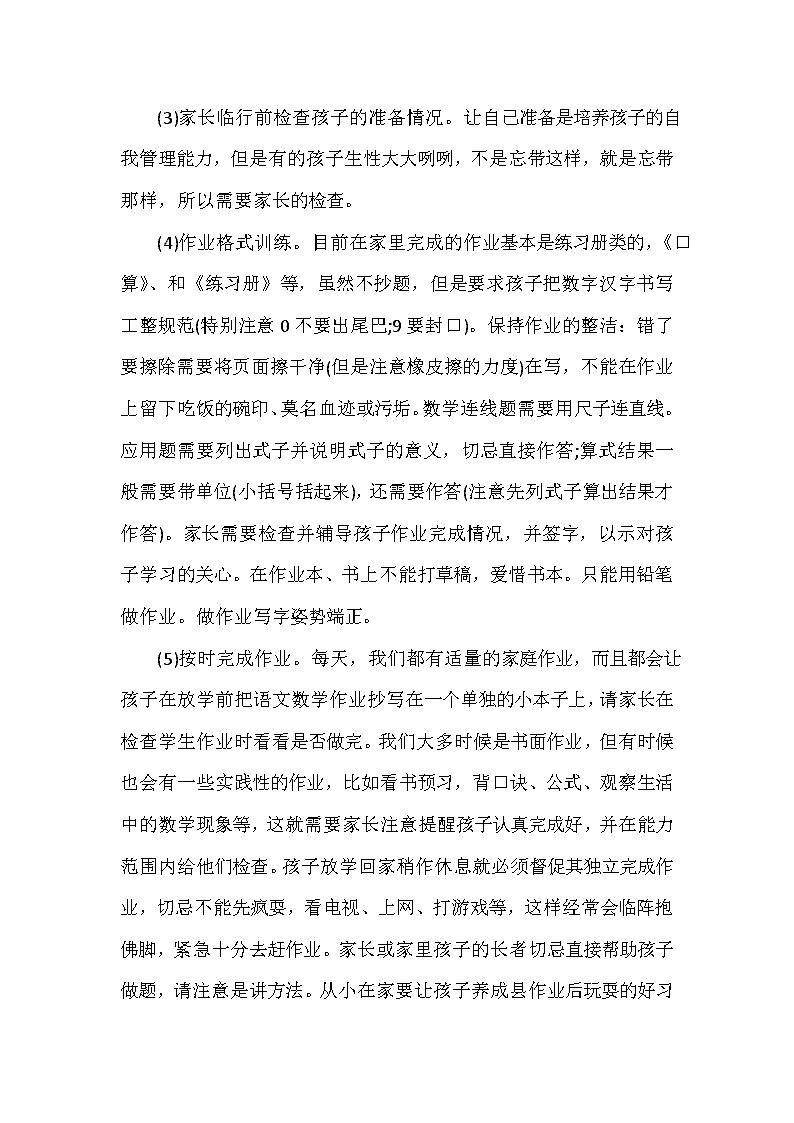 (3)家长临行前检查孩子的准备情况。让自己准备是培养孩子的自我管理能力，但是有的孩子生性大大咧咧，不是忘带这样，就是忘带那样，所以需要家长的检查。

(4)作业格式训练。目前在家里完成的作业基本是练习册类的，《口算》、和《练习册》等，虽然不抄题，但是要求孩子把数字汉字书写工整规范(特别注意 0 不要出尾巴;9 要封口)。保持作业的整洁：错了要擦除需要将页面擦干净(但是注意橡皮擦的力度)在写，不能在作业上留下吃饭的碗印、莫名血迹或污垢。数学连线题需要用尺子连直线。应用题需要列出式子并说明式子的意义，切忌直接作答;算式结果一般需要带单位(小括号括起来)，还需要作答(注意先列式子算出结果才作答)。家长需要检查并辅导孩子作业完成情况，并签字，以示对孩子学习的关心。在作业本、书上不能打草稿，爱惜书本。只能用铅笔做作业。做作业写字姿势端正。

(5)按时完成作业。每天，我们都有适量的家庭作业，而且都会让孩子在放学前把语文数学作业抄写在一个单独的小本子上，请家长在检查学生作业时看看是否做完。我们大多时候是书面作业，但有时候也会有一些实践性的作业，比如看书预习，背口诀、公式、观察生活中的数学现象等，这就需要家长注意提醒孩子认真完成好，并在能力范围内给他们检查。孩子放学回家稍作休息就必须督促其独立完成作业，切忌不能先疯耍，看电视、上网、打游戏等，这样经常会临阵抱佛脚，紧急十分去赶作业。家长或家里孩子的长者切忌直接帮助孩子做题，请注意是讲方法。从小在家要让孩子养成县作业后玩耍的好习